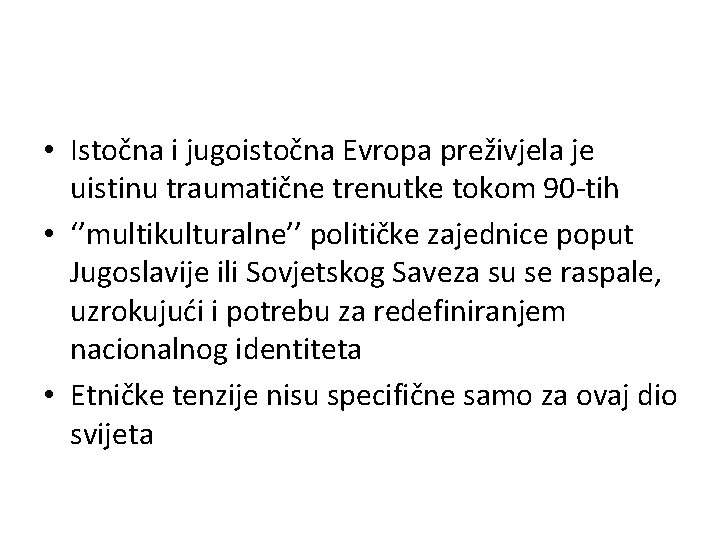 • Istočna i jugoistočna Evropa preživjela je uistinu traumatične trenutke tokom 90-tih
• ‘’multikulturalne’’ političke zajednice poput Jugoslavije ili Sovjetskog Saveza su se raspale, uzrokujući i potrebu za redefiniranjem nacionalnog identiteta
• Etničke tenzije nisu specifične samo za ovaj dio svijeta